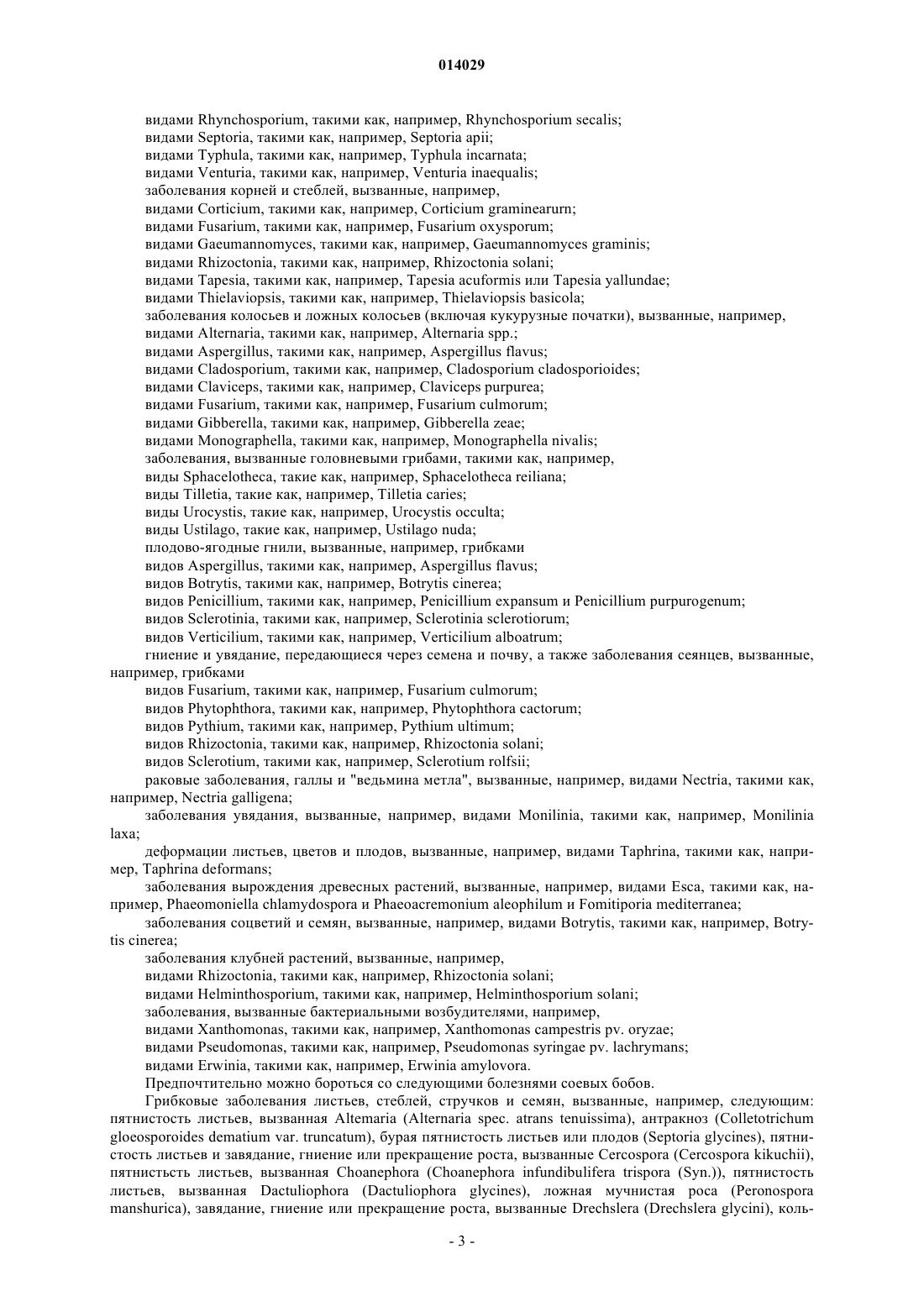 014029

видами Rhynchosporium, такими как, например, Rhynchosporium secalis;
видами Septoria, такими как, например, Septoria apii;
видами Typhula, такими как, например, Typhula incarnata;
видами Venturia, такими как, например, Venturia inaequalis;
заболевания корней и стеблей, вызванные, например,
видами Corticium, такими как, например, Corticium graminearurn;
видами Fusarium, такими как, например, Fusarium oxysporum;
видами Gaeumannomyces, такими как, например, Gaeumannomyces graminis;
видами Rhizoctonia, такими как, например, Rhizoctonia solani;
видами Tapesia, такими как, например, Tapesia acuformis или Tapesia yallundae;
видами Thielaviopsis, такими как, например, Thielaviopsis basicola;
заболевания колосьев и ложных колосьев (включая кукурузные початки), вызванные, например,
видами Alternaria, такими как, например, Alternaria spp.;
видами Aspergillus, такими как, например, Aspergillus flavus;
видами Cladosporium, такими как, например, Cladosporium cladosporioides;
видами Claviceps, такими как, например, Claviceps purpurea;
видами Fusarium, такими как, например, Fusarium culmorum;
видами Gibberella, такими как, например, Gibberella zeae;
видами Monographella, такими как, например, Monographella nivalis;
заболевания, вызванные головневыми грибами, такими как, например,
виды Sphacelotheca, такие как, например, Sphacelotheca reiliana;
виды Tilletia, такие как, например, Tilletia caries;
виды Urocystis, такие как, например, Urocystis occulta;
виды Ustilago, такие как, например, Ustilago nuda;
плодово-ягодные гнили, вызванные, например, грибками
видов Aspergillus, такими как, например, Aspergillus flavus;
видов Botrytis, такими как, например, Botrytis cinerea;
видов Penicillium, такими как, например, Penicillium expansum и Penicillium purpurogenum;
видов Sclerotinia, такими как, например, Sclerotinia sclerotiorum;
видов Verticilium, такими как, например, Verticilium alboatrum;
гниение и увядание, передающиеся через семена и почву, а также заболевания сеянцев, вызванные, например, грибками
видов Fusarium, такими как, например, Fusarium culmorum;
видов Phytophthora, такими как, например, Phytophthora cactorum;
видов Pythium, такими как, например, Pythium ultimum;
видов Rhizoctonia, такими как, например, Rhizoctonia solani;
видов Sclerotium, такими как, например, Sclerotium rolfsii;
раковые заболевания, галлы и "ведьмина метла", вызванные, например, видами Nectria, такими как, например, Nectria galligena;
заболевания увядания, вызванные, например, видами Monilinia, такими как, например, Monilinia laxa;
деформации листьев, цветов и плодов, вызванные, например, видами Taphrina, такими как, например, Taphrina deformans;
заболевания вырождения древесных растений, вызванные, например, видами Esca, такими как, например, Phaeomoniella chlamydospora и Phaeoacremonium aleophilum и Fomitiporia mediterranea;
заболевания соцветий и семян, вызванные, например, видами Botrytis, такими как, например, Botrytis cinerea;
заболевания клубней растений, вызванные, например,
видами Rhizoctonia, такими как, например, Rhizoctonia solani;
видами Helminthosporium, такими как, например, Helminthosporium solani;
заболевания, вызванные бактериальными возбудителями, например,
видами Xanthomonas, такими как, например, Xanthomonas campestris pv. oryzae;
видами Pseudomonas, такими как, например, Pseudomonas syringae pv. lachrymans;
видами Erwinia, такими как, например, Erwinia amylovora.
Предпочтительно можно бороться со следующими болезнями соевых бобов.
Грибковые заболевания листьев, стеблей, стручков и семян, вызванные, например, следующим: пятнистость листьев, вызванная Altemaria (Alternaria spec. atrans tenuissima), антракноз (Colletotrichum gloeosporoides dematium var. truncatum), бурая пятнистость листьев или плодов (Septoria glycines), пятнистость листьев и завядание, гниение или прекращение роста, вызванные Cercospora (Cercospora kikuchii), пятнистьсть листьев, вызванная Choanephora (Choanephora infundibulifera trispora (Syn.)), пятнистость листьев, вызванная Dactuliophora (Dactuliophora glycines), ложная мучнистая роса (Peronospora manshurica), завядание, гниение или прекращение роста, вызванные Drechslera (Drechslera glycini), коль-

- 3 -